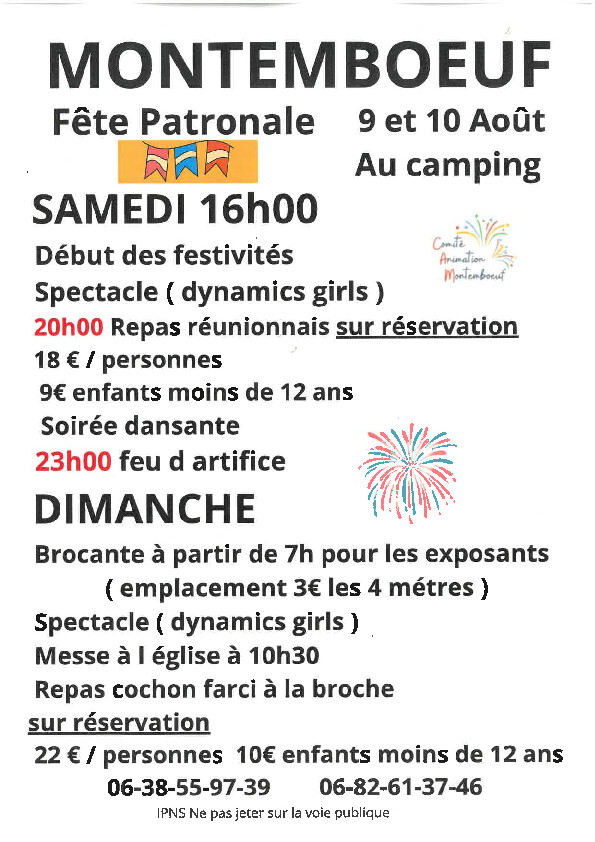 MONTEMBOEUF

Fête Patronale 9 et 10 Août

Au camping

SAMEDI 16h00

Comité Animation Montemboeuf

Début des festivités

Spectacle ( dynamics girls )

20h00 Repas réunionnais sur réservation

18 € / personnes

9€ enfants moins de 12 ans

Soirée dansante

23h00 feu d artifice

DIMANCHE

Brocante à partir de 7h pour les exposants ( emplacement 3€ les 4 métres )

Spectacle ( dynamics girls )

Messe à l église à 10h30

Repas cochon farci à la broche sur réservation

22 € / personnes 10€ enfants moins de 12 ans

06-38-55-97-39 06-82-61-37-46

IPNS Ne pas jeter sur la voie publique